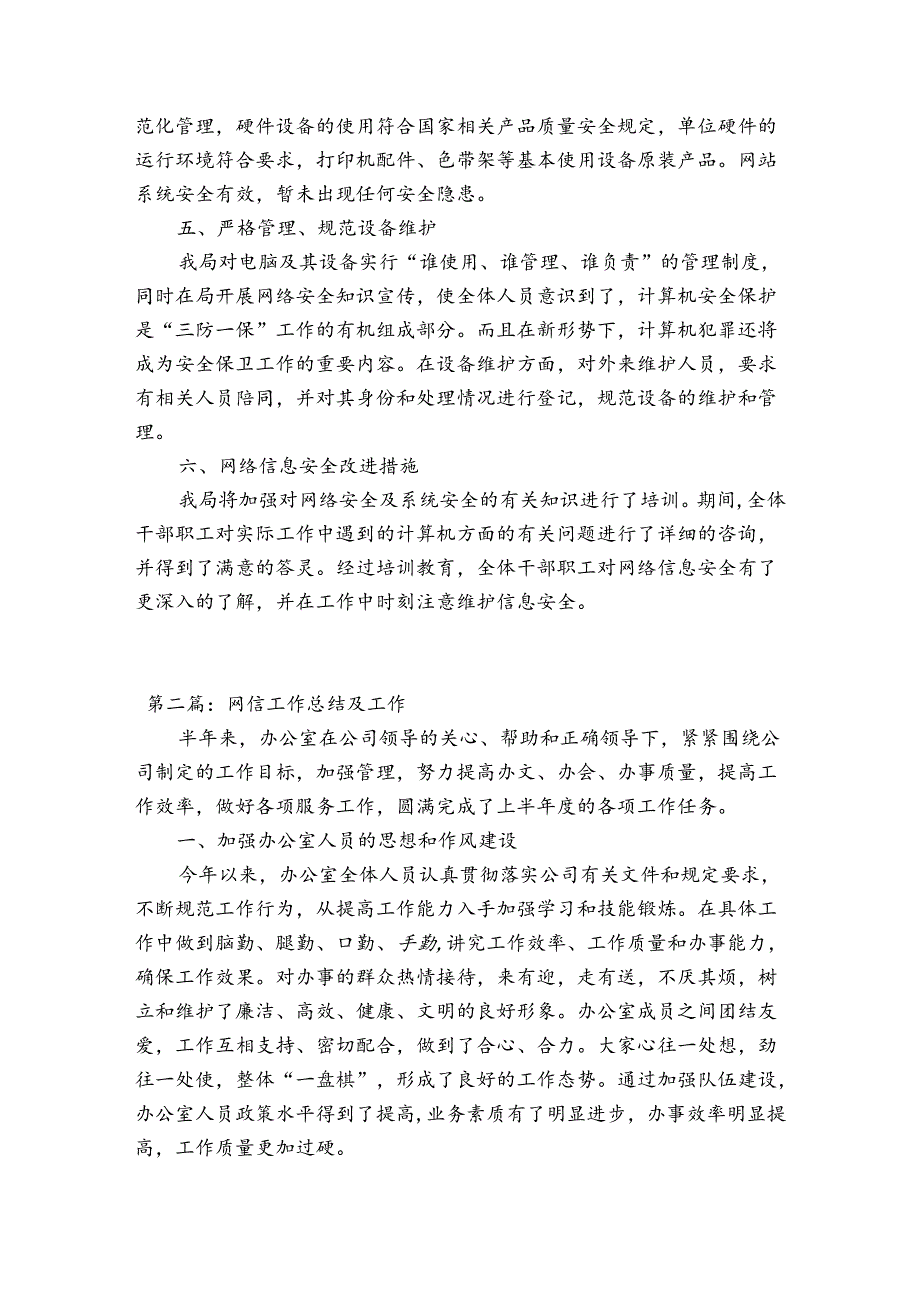 范化管理，硬件设备的使用符合国家相关产品质量安全规定，单位硬件的运行环境符合要求，打印机配件、色带架等基本使用设备原装产品。网站系统安全有效，暂未出现任何安全隐患。

五、严格管理、规范设备维护

我局对电脑及其设备实行“谁使用、谁管理、谁负责”的管理制度，同时在局开展网络安全知识宣传，使全体人员意识到了，计算机安全保护是“三防一保”工作的有机组成部分。而且在新形势下，计算机犯罪还将成为安全保卫工作的重要内容。在设备维护方面，对外来维护人员，要求有相关人员陪同，并对其身份和处理情况进行登记，规范设备的维护和管理。

六、网络信息安全改进措施

我局将加强对网络安全及系统安全的有关知识进行了培训。期间，全体干部职工对实际工作中遇到的计算机方面的有关问题进行了详细的咨询，并得到了满意的答灵。经过培训教育，全体干部职工对网络信息安全有了更深入的了解，并在工作中时刻注意维护信息安全。

第二篇：网信工作总结及工作

半年来，办公室在公司领导的关心、帮助和正确领导下，紧紧围绕公司制定的工作目标，加强管理，努力提高办文、办会、办事质量，提高工作效率，做好各项服务工作，圆满完成了上半年度的各项工作任务。

一、加强办公室人员的思想和作风建设

今年以来，办公室全体人员认真贯彻落实公司有关文件和规定要求，不断规范工作行为，从提高工作能力入手加强学习和技能锻炼。在具体工作中做到脑勤、腿勤、口勤、手勤,讲究工作效率、工作质量和办事能力，确保工作效果。对办事的群众热情接待，来有迎，走有送，不厌其烦，树立和维护了廉洁、高效、健康、文明的良好形象。办公室成员之间团结友爱，工作互相支持、密切配合，做到了合心、合力。大家心往一处想，劲往一处使，整体“一盘棋”，形成了良好的工作态势。通过加强队伍建设，办公室人员政策水平得到了提高，业务素质有了明显进步，办事效率明显提高，工作质量更加过硬。